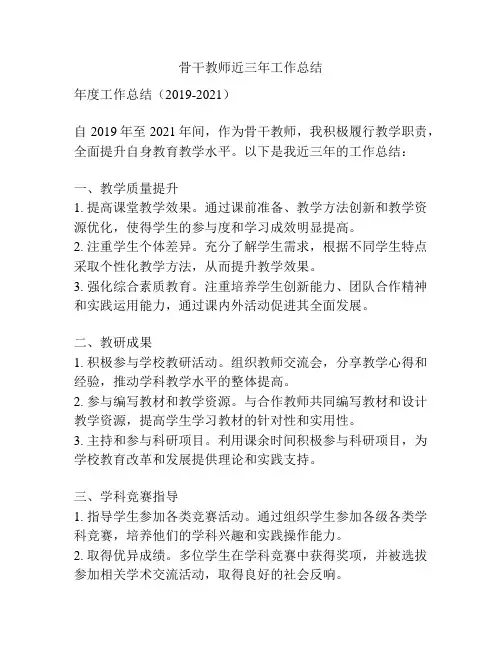 骨干教师近三年工作总结

年度工作总结（2019-2021）

自 2019 年至 2021 年间，作为骨干教师，我积极履行教学职责，全面提升自身教育教学水平。以下是我近三年的工作总结：

一、教学质量提升
1. 提高课堂教学效果。通过课前准备、教学方法创新和教学资源优化，使得学生的参与度和学习成效明显提高。
2. 注重学生个体差异。充分了解学生需求，根据不同学生特点采取个性化教学方法，从而提升教学效果。
3. 强化综合素质教育。注重培养学生创新能力、团队合作精神和实践运用能力，通过课内外活动促进其全面发展。

二、教研成果
1. 积极参与学校教研活动。组织教师交流会，分享教学心得和经验，推动学科教学水平的整体提高。
2. 参与编写教材和教学资源。与合作教师共同编写教材和设计教学资源，提高学生学习教材的针对性和实用性。
3. 主持和参与科研项目。利用课余时间积极参与科研项目，为学校教育改革和发展提供理论和实践支持。

三、学科竞赛指导
1. 指导学生参加各类竞赛活动。通过组织学生参加各级各类学科竞赛，培养他们的学科兴趣和实践操作能力。
2. 取得优异成绩。多位学生在学科竞赛中获得奖项，并被选拔参加相关学术交流活动，取得良好的社会反响。